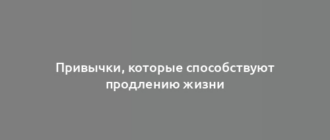 Привычки, которые способствуют продлению жизни